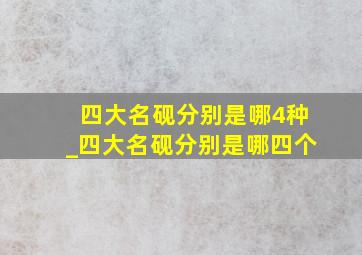 四大名砚分别是哪4种
_四大名砚分别是哪四个